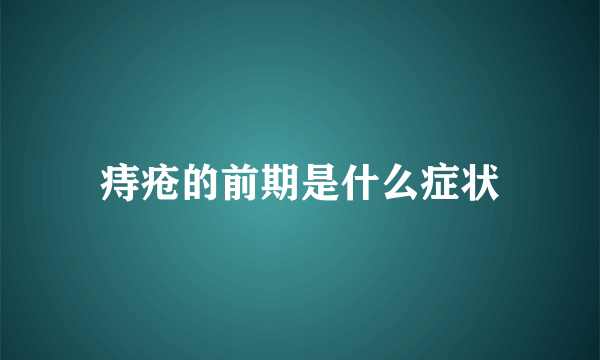 痔疮的前期是什么症状